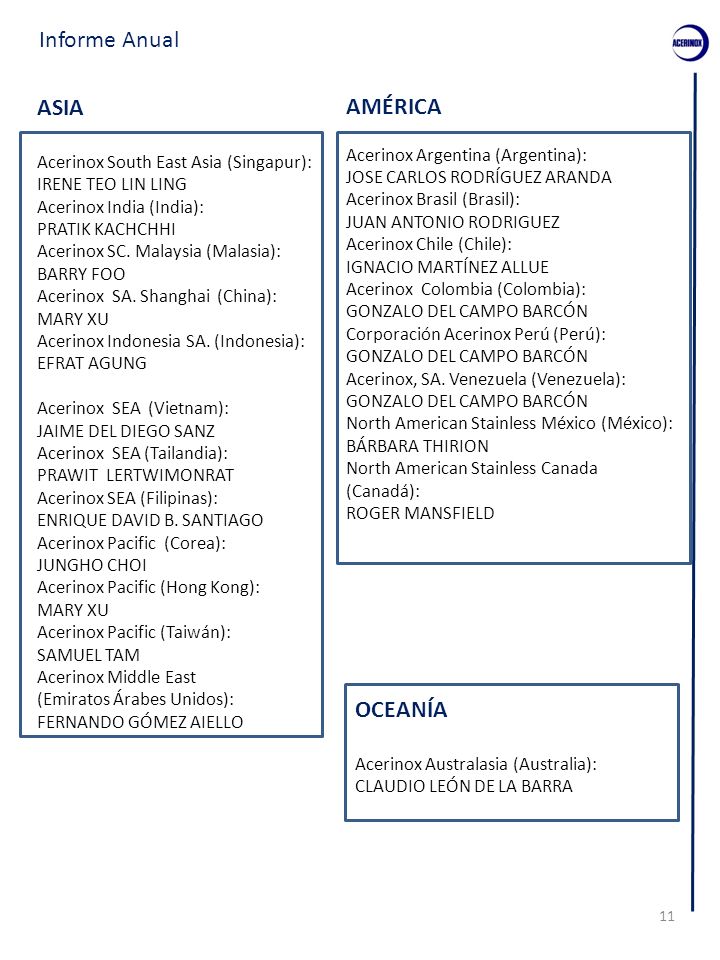 Informe Anual

ACERINOX

ASIA

Acerinox South East Asia (Singapur):
IRENE TEO LIN LING
Acerinox India (India):
PRATIK KACHCHHI
Acerinox SC. Malaysia (Malasia):
BARRY FOO
Acerinox SA. Shanghai (China):
MARY XU
Acerinox Indonesia SA. (Indonesia):
EFRAT AGUNG

Acerinox SEA (Vietnam):
JAIME DEL DIEGO SANZ
Acerinox SEA (Tailandia):
PRAWIT LERTWIMONRAT
Acerinox SEA (Filipinas):
ENRIQUE DAVID B. SANTIAGO
Acerinox Pacific (Corea):
JUNGHO CHOI
Acerinox Pacific (Hong Kong):
MARY XU
Acerinox Pacific (Taiwán):
SAMUEL TAM
Acerinox Middle East
(Emiratos Árabes Unidos):
FERNANDO GÓMEZ AIELLO

AMÉRICA

Acerinox Argentina (Argentina):
JOSE CARLOS RODRÍGUEZ ARANDA
Acerinox Brasil (Brasil):
JUAN ANTONIO RODRIGUEZ
Acerinox Chile (Chile):
IGNACIO MARTÍNEZ ALLUE
Acerinox Colombia (Colombia):
GONZALO DEL CAMPO BARCÓN
Corporación Acerinox Perú (Perú):
GONZALO DEL CAMPO BARCÓN
Acerinox, SA. Venezuela (Venezuela):
GONZALO DEL CAMPO BARCÓN
North American Stainless México (México):
BÁRBARA THIRION
North American Stainless Canada (Canadá):
ROGER MANSFIELD

OCEANÍA

Acerinox Australasia (Australia):
CLAUDIO LEÓN DE LA BARRA

11